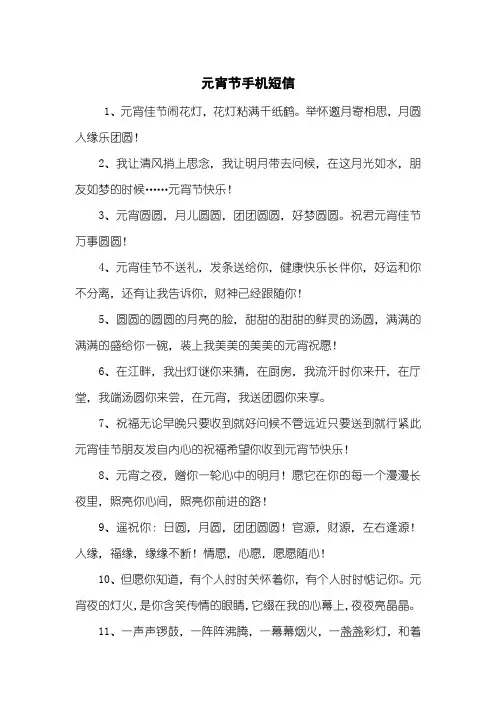 元宵节手机短信

1、元宵佳节闹花灯，花灯粘满千纸鹤。举怀邀月寄相思，月圆人缘乐团圆！

2、我让清风捎上思念，我让明月带去问候，在这月光如水，朋友如梦的时候……元宵节快乐！

3、元宵圆圆，月儿圆圆，团团圆圆，好梦圆圆。祝君元宵佳节万事圆圆！

4、元宵佳节不送礼，发条送给你，健康快乐长伴你，好运和你不分离，还有让我告诉你，财神已经跟随你！

5、圆圆的圆圆的月亮的脸，甜甜的甜甜的鲜灵的汤圆，满满的满满的盛给你一碗，装上我美美的美美的元宵祝愿！

6、在江畔，我出灯谜你来猜，在厨房，我流汗时你来开，在厅堂，我端汤圆你来尝，在元宵，我送团圆你来享。

7、祝福无论早晚只要收到就好问候不管远近只要送到就行紧此元宵佳节朋友发自内心的祝福希望你收到元宵节快乐！

8、元宵之夜，赠你一轮心中的明月！愿它在你的每一个漫漫长夜里，照亮你心间，照亮你前进的路！

9、遥祝你：日圆，月圆，团团圆圆！官源，财源，左右逢源！人缘，福缘，缘缘不断！情愿，心愿，愿愿随心！

10、但愿你知道，有个人时时关怀着你，有个人时时惦记你。元宵夜的灯火，是你含笑传情的眼睛，它缀在我的心幕上，夜夜亮晶晶。

11、一声声锣鼓，一阵阵沸腾，一幕幕烟火，一盏盏彩灯，和着